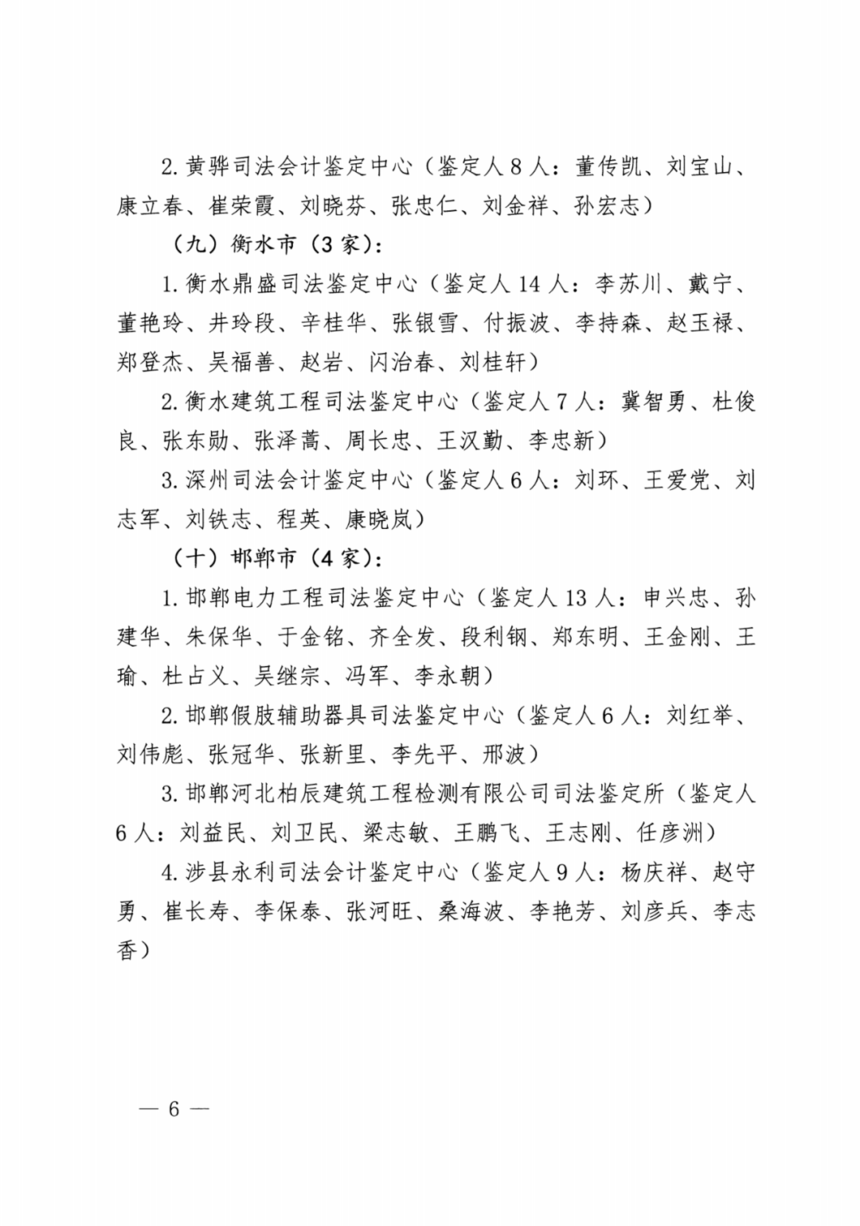 2. 黄骅司法会计鉴定中心（鉴定人 8 人：董传凯、刘宝山、康立春、崔荣霞、刘晓芬、张忠仁、刘金祥、孙宏志）

（九）衡水市（3 家）：

1. 衡水鼎盛司法鉴定中心（鉴定人 14 人：李苏川、戴宁、董艳玲、井玲段、辛桂华、张银雪、付振波、李持森、赵玉禄、郑登杰、吴福善、赵岩、闪治春、刘桂轩）

2. 衡水建筑工程司法鉴定中心（鉴定人 7 人：冀智勇、杜俊良、张东勋、张泽蒿、周长忠、王汉勤、李忠新）

3. 深州司法会计鉴定中心（鉴定人 6 人：刘环、王爱党、刘志军、刘铁志、程英、康晓岚）

（十）邯郸市（4 家）：

1. 邯郸电力工程司法鉴定中心（鉴定人 13 人：申兴忠、孙建华、朱保华、于金铭、齐全发、段利钢、郑东明、王金刚、王瑜、杜占义、吴继宗、冯军、李永朝）

2. 邯郸假肢辅助器具司法鉴定中心（鉴定人 6 人：刘红举、刘伟彪、张冠华、张新里、李先平、邢波）

3. 邯郸河北柏辰建筑工程检测有限公司司法鉴定所（鉴定人 6 人：刘益民、刘卫民、梁志敏、王鹏飞、王志刚、任彦洲）

4. 涉县永利司法会计鉴定中心（鉴定人 9 人：杨庆祥、赵守勇、崔长寿、李保泰、张河旺、桑海波、李艳芳、刘彦兵、李志香）

— 6 —